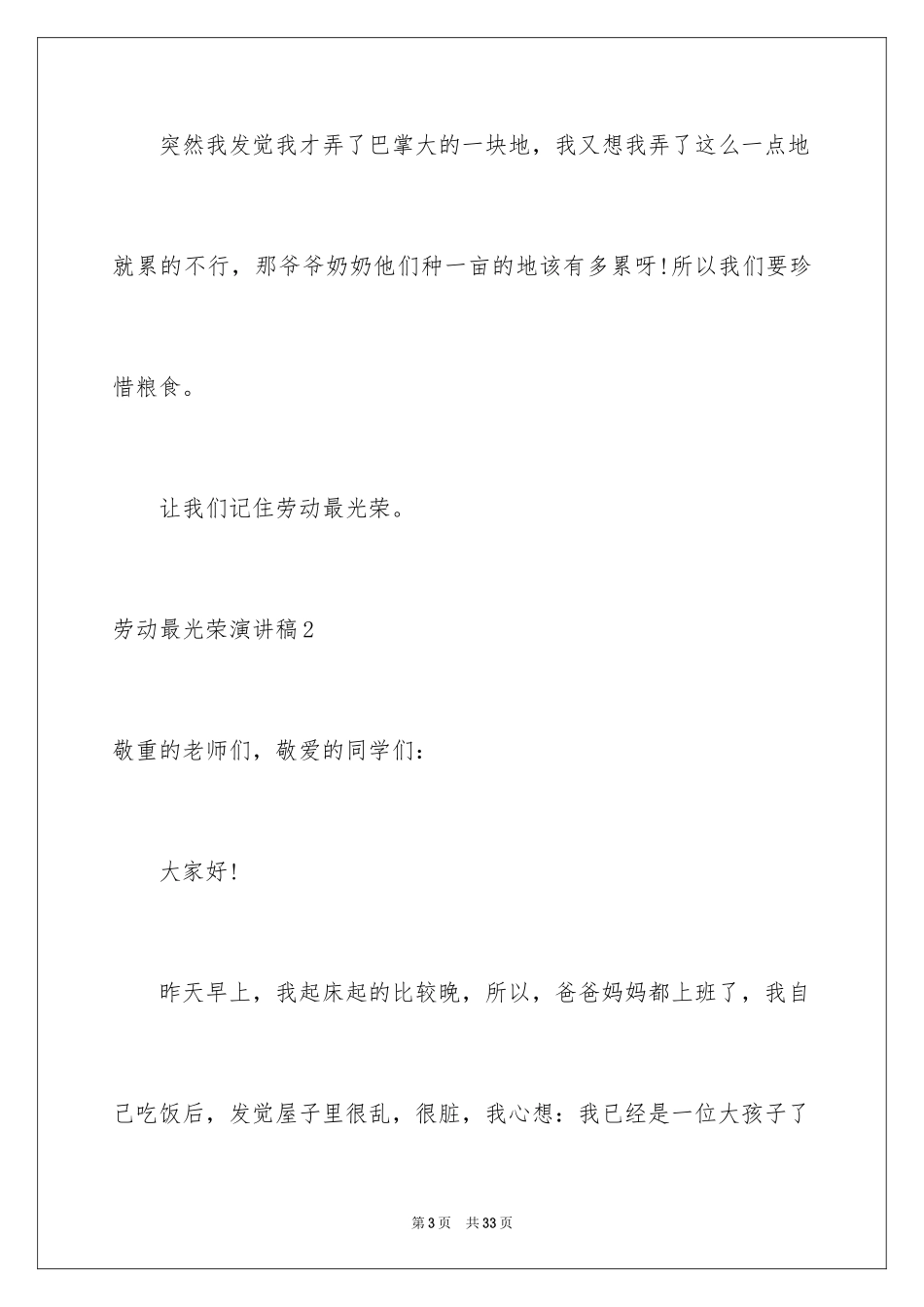 突然我发觉我才弄了巴掌大的一块地，我又想我弄了这么一点地就累的不行，那爷爷奶奶他们种一亩的地该有多累呀!所以我们要珍惜粮食。

让我们记住劳动最光荣。

劳动最光荣演讲稿2

敬重的老师们，敬爱的同学们：

大家好!

昨天早上，我起床起的比较晚，所以，爸爸妈妈都上班了，我自己吃饭后，发觉屋子里很乱，很脏，我心想：我已经是一位大孩子了

第3页 共33页